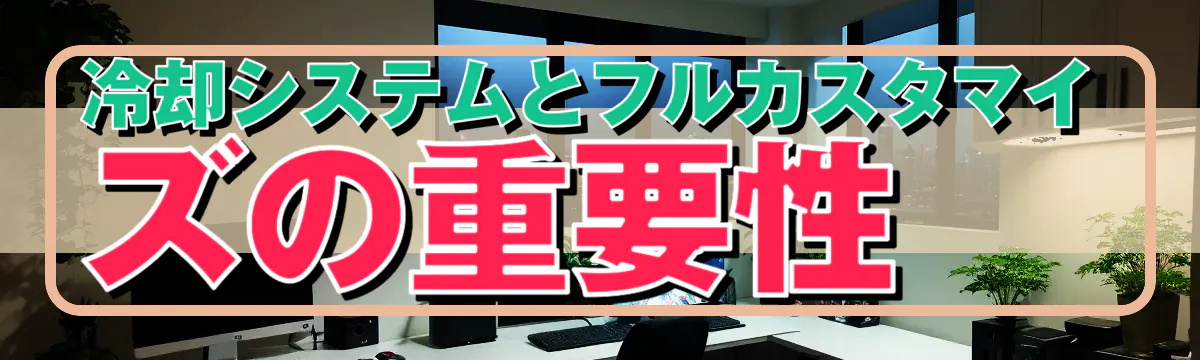 冷却システムとフルカスタマイズの重要性